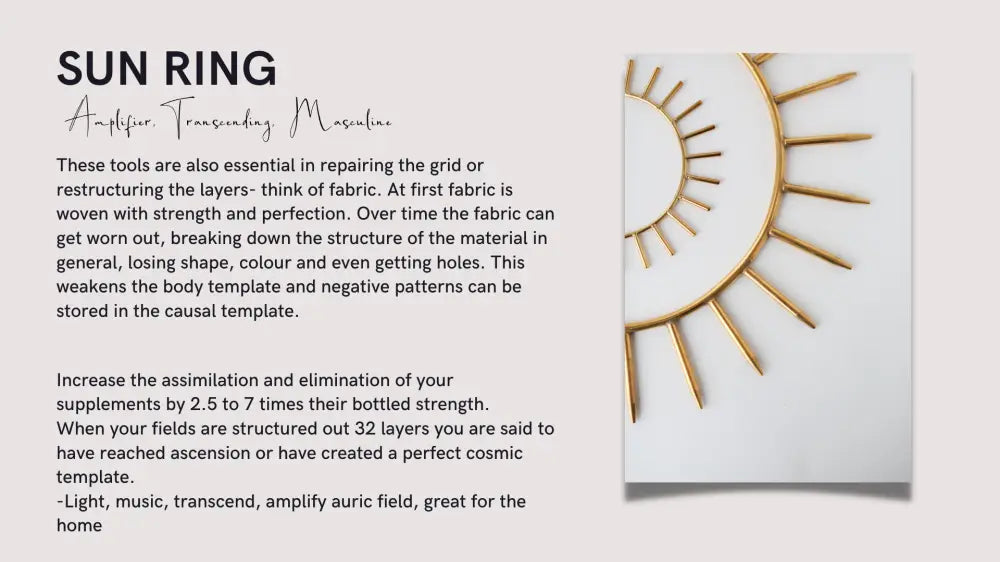 SUN RING

Amplifier, Transcending, Masculine

These tools are also essential in repairing the grid or restructuring the layers- think of fabric. At first fabric is woven with strength and perfection. Over time the fabric can get worn out, breaking down the structure of the material in general, losing shape, colour and even getting holes. This weakens the body template and negative patterns can be stored in the causal template.

Increase the assimilation and elimination of your supplements by 2.5 to 7 times their bottled strength.
When your fields are structured out 32 layers you are said to have reached ascension or have created a perfect cosmic template.
-Light, music, transcend, amplify auric field, great for the home